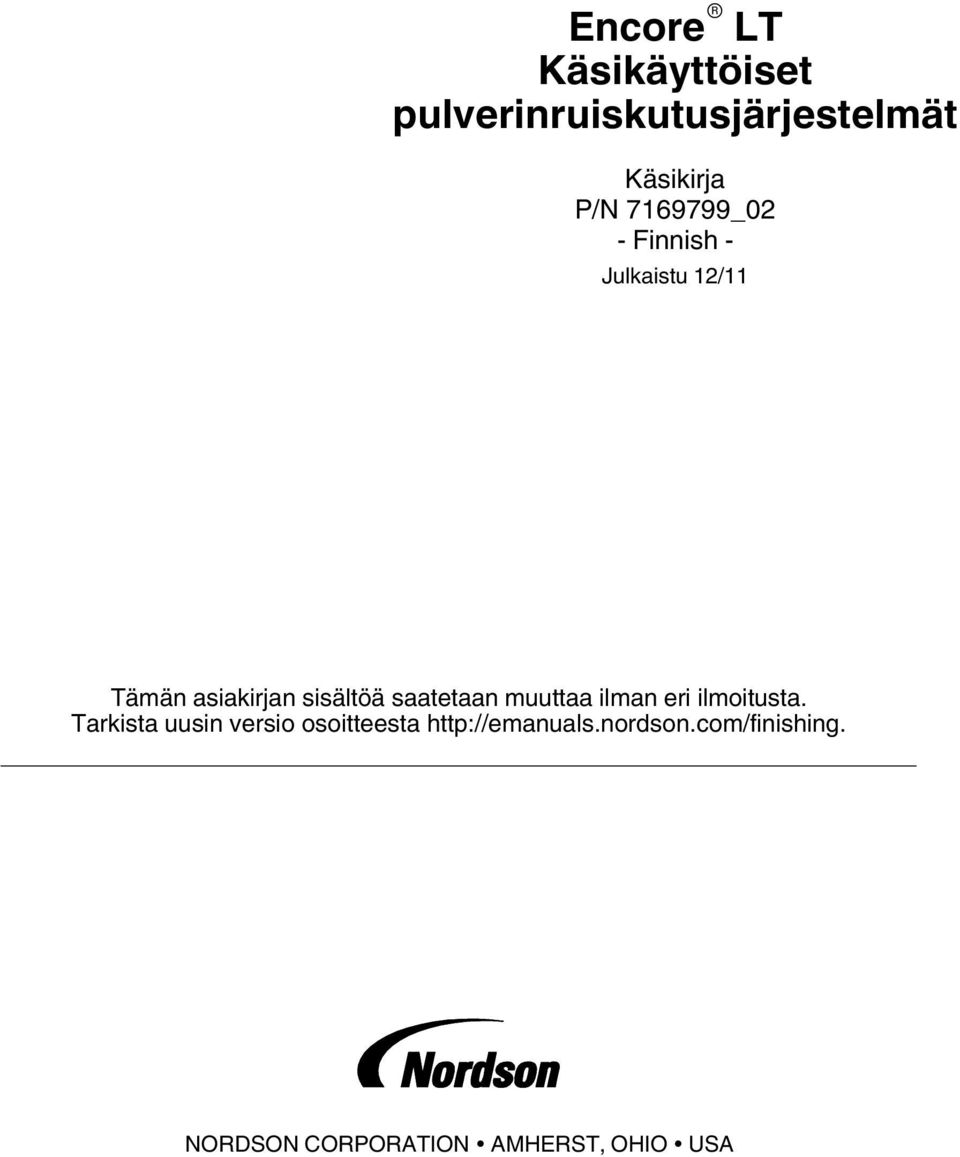 Encore® LT
Käsikäyttöiset pulverinruiskutusjärjestelmät

Käsikirja
P/N 7169799_02
- Finnish -
Julkaistu 12/11

Tämän asiakirjan sisältöä saatetaan muuttaa ilman eri ilmoitusta. Tarkista uusin versio osoitteesta http://emanuals.nordson.com/finishing.

Nordson

NORDSON CORPORATION • AMHERST, OHIO • USA